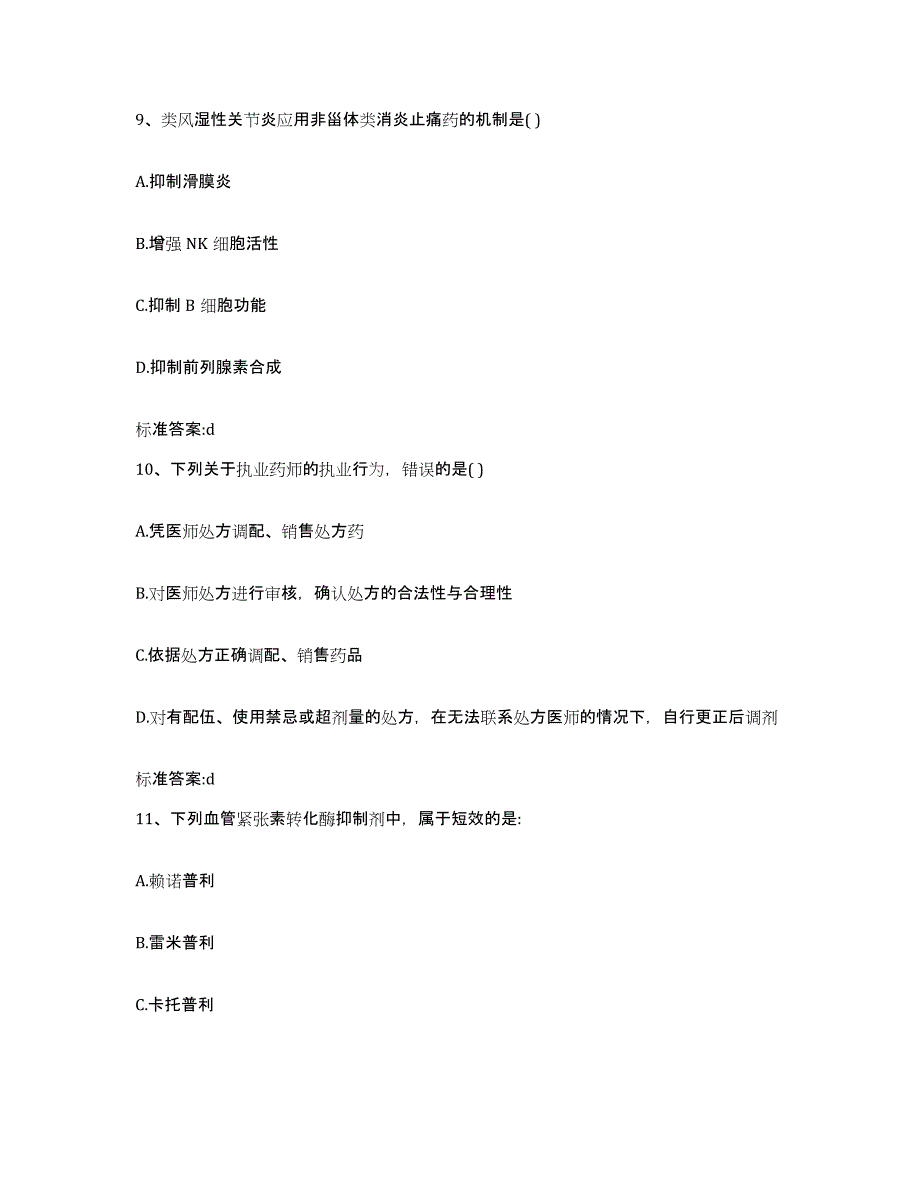 9、类风湿性关节炎应用非甾体类消炎止痛药的机制是( )

A.抑制滑膜炎

B.增强 NK 细胞活性

C.抑制 B 细胞功能

D.抑制前列腺素合成

标准答案:d

10、下列关于执业药师的执业行为，错误的是( )

A.凭医师处方调配、销售处方药

B.对医师处方进行审核，确认处方的合法性与合理性

C.依据处方正确调配、销售药品

D.对有配伍、使用禁忌或超剂量的处方，在无法联系处方医师的情况下，自行更正后调剂

标准答案:d

11、下列血管紧张素转化酶抑制剂中，属于短效的是:

A.赖诺普利

B.雷米普利

C.卡托普利